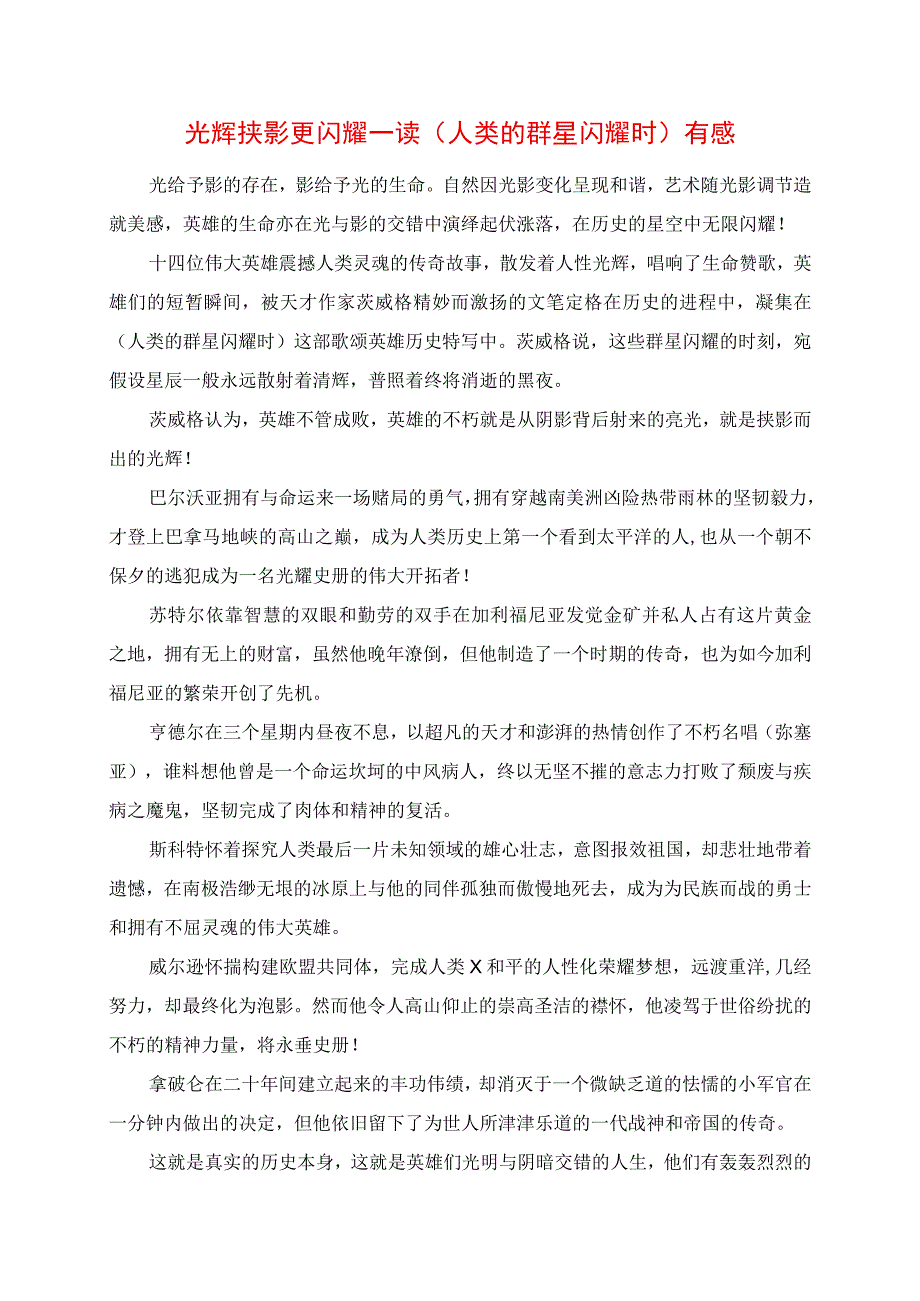 光辉挟影更闪耀一读（人类的群星闪耀时）有感

光给予影的存在，影给予光的生命。自然因光影变化呈现和谐，艺术随光影调节造就美感，英雄的生命亦在光与影的交错中演绎起伏涨落，在历史的星空中无限闪耀！

十四位伟大英雄震撼人类灵魂的传奇故事，散发着人性光辉，唱响了生命赞歌，英雄们的短暂瞬间，被天才作家茨威格精妙而激扬的文笔定格在历史的进程中，凝集在（人类的群星闪耀时）这部歌颂英雄历史特写中。茨威格说，这些群星闪耀的时刻，宛假设星辰一般永远散射着清辉，普照着终将消逝的黑夜。

茨威格认为，英雄不管成败，英雄的不朽就是从阴影背后射来的亮光，就是挟影而出的光辉！

巴尔沃亚拥有与命运来一场赌局的勇气，拥有穿越南美洲凶险热带雨林的坚韧毅力，才登上巴拿马地峡的高山之巅，成为人类历史上第一个看到太平洋的人，也从一个朝不保夕的逃犯成为一名光耀史册的伟大开拓者！

苏特尔依靠智慧的双眼和勤劳的双手在加利福尼亚发觉金矿并私人占有这片黄金之地，拥有无上的财富，虽然他晚年潦倒，但他制造了一个时期的传奇，也为如今加利福尼亚的繁荣开创了先机。

亨德尔在三个星期内昼夜不息，以超凡的天才和澎湃的热情创作了不朽名唱（弥塞亚），谁料想他曾是一个命运坎坷的中风病人，终以无坚不摧的意志力打败了颓废与疾病之魔鬼，坚韧完成了肉体和精神的复活。

斯科特怀着探究人类最后一片未知领域的雄心壮志，意图报效祖国，却悲壮地带着遗憾，在南极浩缈无垠的冰原上与他的同伴孤独而傲慢地死去，成为为民族而战的勇士和拥有不屈灵魂的伟大英雄。

威尔逊怀揣构建欧盟共同体，完成人类X和平的人性化荣耀梦想，远渡重洋，几经努力，却最终化为泡影。然而他令人高山仰止的崇高圣洁的襟怀，他凌驾于世俗纷扰的不朽的精神力量，将永垂史册！

拿破仑在二十年间建立起来的丰功伟绩，却消灭于一个微缺乏道的怯懦的小军官在一分钟内做出的决定，但他依旧留下了为世人所津津乐道的一代战神和帝国的传奇。

这就是真实的历史本身，这就是英雄们光明与阴暗交错的人生，他们有轰轰烈烈的